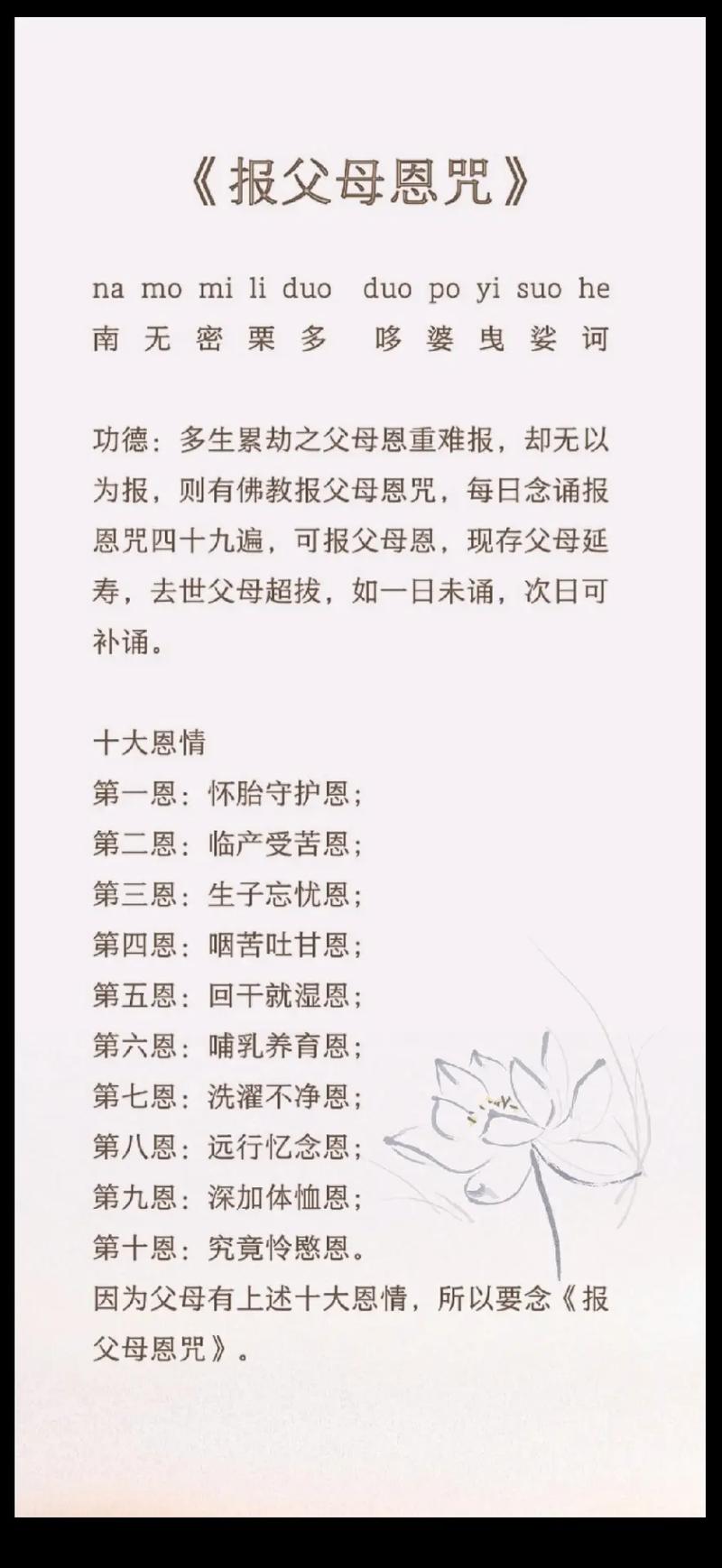 《报父母恩咒》

na mo mi li duo duo po yi suo he
南 无 密 栗 多 哆 婆 曳 娑 诃

功德：多生累劫之父母恩重难报，却无以为报，则有佛教报父母恩咒，每日念诵报恩咒四十九遍，可报父母恩，现存父母延寿，去世父母超拔，如一日未诵，次日可补诵。

十大恩情
第一恩：怀胎守护恩；
第二恩：临产受苦恩；
第三恩：生子忘忧恩；
第四恩：咽苦吐甘恩；
第五恩：回干就湿恩；
第六恩：哺乳养育恩；
第七恩：洗濯不净恩；
第八恩：远行忆念恩；
第九恩：深加体恤恩；
第十恩：究竟怜愍恩。
因为父母有上述十大恩情，所以要念《报父母恩咒》。